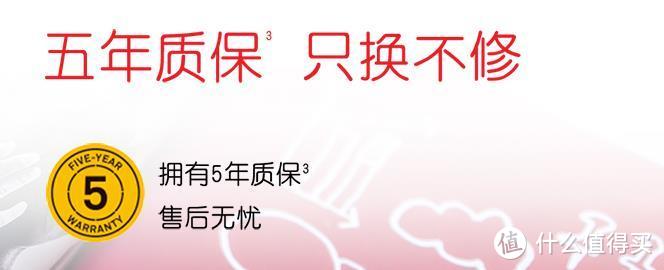 五年质保$^3$ 只换不修

FIVE-YEAR
5
WARRANTY

拥有5年质保$^3$
售后无忧

值 什么值得买